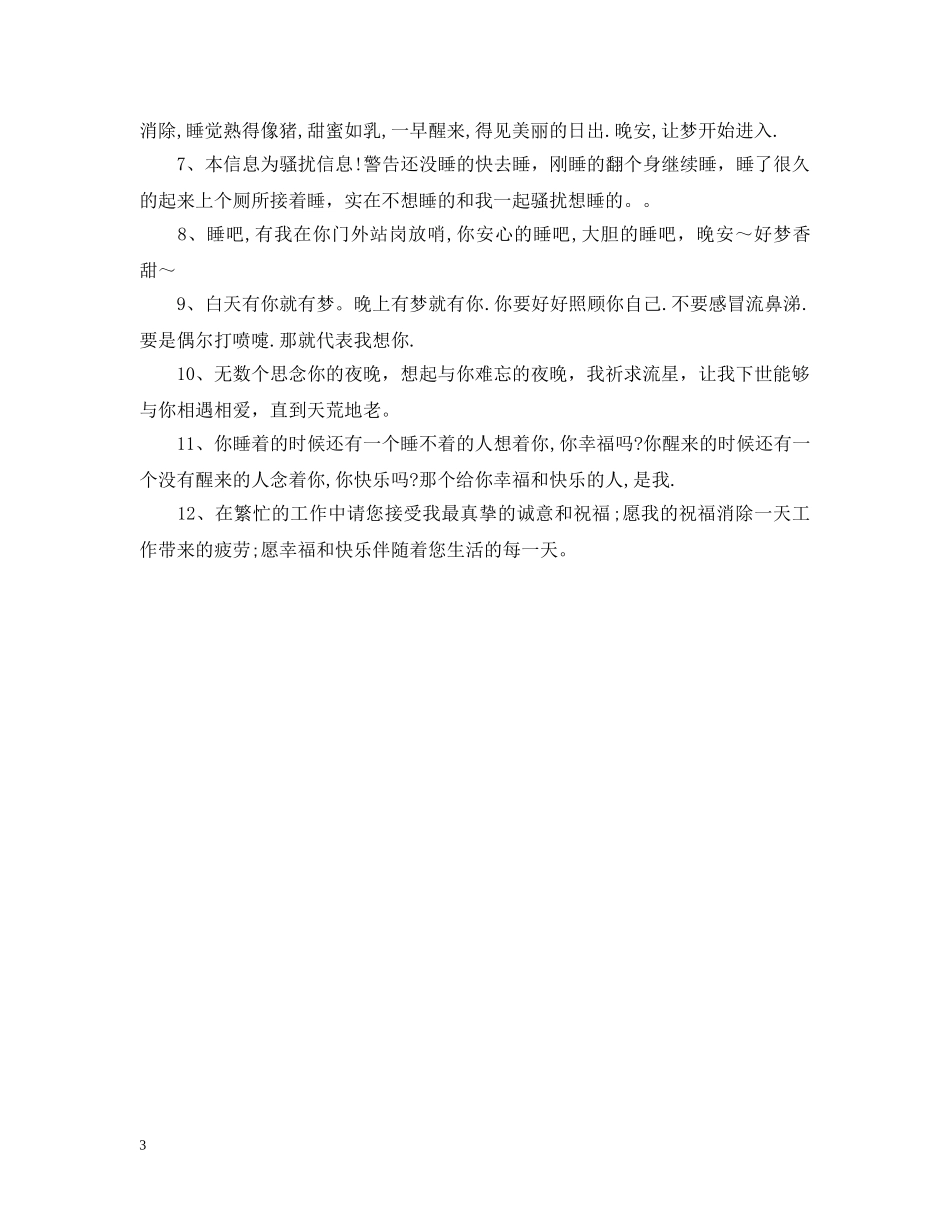 消除,睡觉熟得像猪,甜蜜如乳,一早醒来,得见美丽的日出.晚安,让梦开始进入.

7、本信息为骚扰信息!警告还没睡的快去睡，刚睡的翻个身继续睡，睡了很久的起来上个厕所接着睡，实在不想睡的和我一起骚扰想睡的。。

8、睡吧,有我在你门外站岗放哨,你安心的睡吧,大胆的睡吧，晚安～好梦香甜～

9、白天有你就有梦。晚上有梦就有你.你要好好照顾你自己.不要感冒流鼻涕.要是偶尔打喷嚏.那就代表我想你.

10、无数个思念你的夜晚，想起与你难忘的夜晚，我祈求流星，让我下世能够与你相遇相爱，直到天荒地老。

11、你睡着的时候还有一个睡不着的人想着你,你幸福吗?你醒来的时候还有一个没有醒来的人念着你,你快乐吗?那个给你幸福和快乐的人,是我.

12、在繁忙的工作中请您接受我最真挚的诚意和祝福;愿我的祝福消除一天工作带来的疲劳;愿幸福和快乐伴随着您生活的每一天。

3